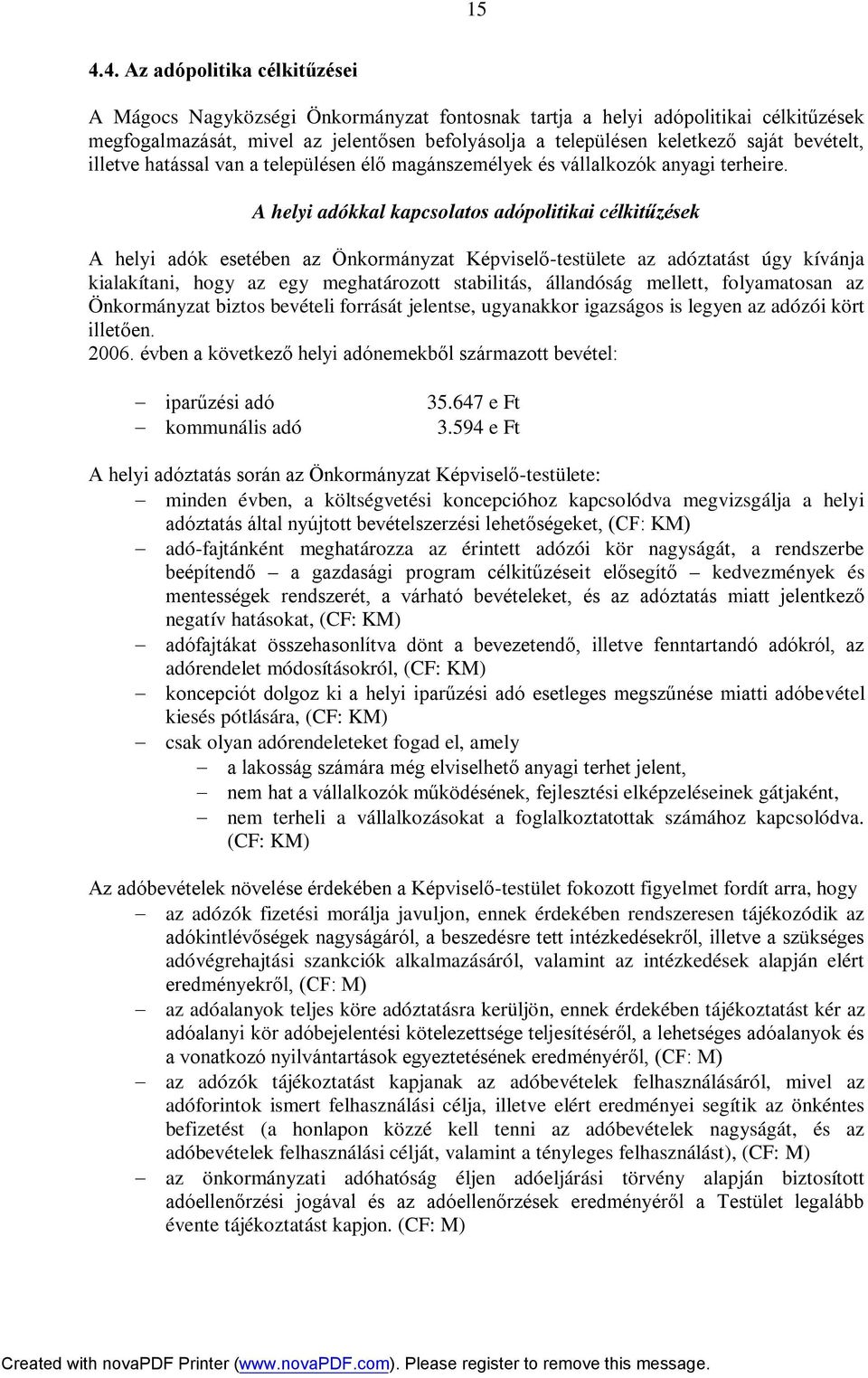 15

4.4. Az adópolitika célkitűzései

A Mágocs Nagyközségi Önkormányzat fontosnak tartja a helyi adópolitikai célkitűzések megfogalmazását, mivel az jelentősen befolyásolja a településen keletkező saját bevételt, illetve hatással van a településen élő magánszemélyek és vállalkozók anyagi terheire.

A helyi adókkal kapcsolatos adópolitikai célkitűzések

A helyi adók esetében az Önkormányzat Képviselő-testülete az adóztatást úgy kívánja kialakítani, hogy az egy meghatározott stabilitás, állandóság mellett, folyamatosan az Önkormányzat biztos bevételi forrását jelentse, ugyanakkor igazságos is legyen az adózói kört illetően.
2006. évben a következő helyi adónemekből származott bevétel:

– iparűzési adó 35.647 e Ft
– kommunális adó 3.594 e Ft

A helyi adóztatás során az Önkormányzat Képviselő-testülete:
– minden évben, a költségvetési koncepcióhoz kapcsolódva megvizsgálja a helyi adóztatás által nyújtott bevételszerzési lehetőségeket, (CF: KM)
– adó-fajtánként meghatározza az érintett adózói kör nagyságát, a rendszerbe beépítendő – a gazdasági program célkitűzéseit elősegítő – kedvezmények és mentességek rendszerét, a várható bevételeket, és az adóztatás miatt jelentkező negatív hatásokat, (CF: KM)
– adófajtákat összehasonlítva dönt a bevezetendő, illetve fenntartandó adókról, az adórendelet módosításokról, (CF: KM)
– koncepciót dolgoz ki a helyi iparűzési adó esetleges megszűnése miatti adóbevétel kiesés pótlására, (CF: KM)
– csak olyan adórendeleteket fogad el, amely
– a lakosság számára még elviselhető anyagi terhet jelent,
– nem hat a vállalkozók működésének, fejlesztési elképzeléseinek gátjaként,
– nem terheli a vállalkozásokat a foglalkoztatottak számához kapcsolódva. (CF: KM)

Az adóbevételek növelése érdekében a Képviselő-testület fokozott figyelmet fordít arra, hogy
– az adózók fizetési morálja javuljon, ennek érdekében rendszeresen tájékozódik az adókintlévőségek nagyságáról, a beszedésre tett intézkedésekről, illetve a szükséges adóvégrehajtási szankciók alkalmazásáról, valamint az intézkedések alapján elért eredményekről, (CF: M)
– az adóalanyok teljes köre adóztatásra kerüljön, ennek érdekében tájékoztatást kér az adóalanyi kör adóbejelentési kötelezettsége teljesítéséről, a lehetséges adóalanyok és a vonatkozó nyilvántartások egyeztetésének eredményéről, (CF: M)
– az adózók tájékoztatást kapjanak az adóbevételek felhasználásáról, mivel az adóforintok ismert felhasználási célja, illetve elért eredményei segítik az önkéntes befizetést (a honlapon közzé kell tenni az adóbevételek nagyságát, és az adóbevételek felhasználási célját, valamint a tényleges felhasználást), (CF: M)
– az önkormányzati adóhatóság éljen adóeljárási törvény alapján biztosított adóellenőrzési jogával és az adóellenőrzések eredményéről a Testület legalább évente tájékoztatást kapjon. (CF: M)

Created with novaPDF Printer (www.novaPDF.com). Please register to remove this message.